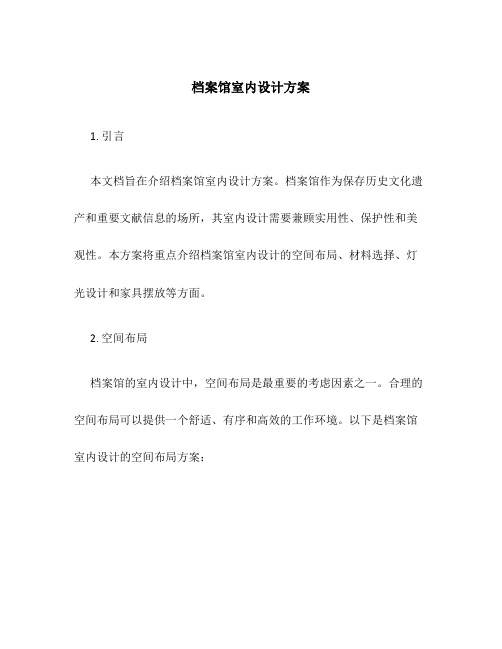 档案馆室内设计方案

1. 引言

本文档旨在介绍档案馆室内设计方案。档案馆作为保存历史文化遗产和重要文献信息的场所，其室内设计需要兼顾实用性、保护性和美观性。本方案将重点介绍档案馆室内设计的空间布局、材料选择、灯光设计和家具摆放等方面。

2. 空间布局

档案馆的室内设计中，空间布局是最重要的考虑因素之一。合理的空间布局可以提供一个舒适、有序和高效的工作环境。以下是档案馆室内设计的空间布局方案：